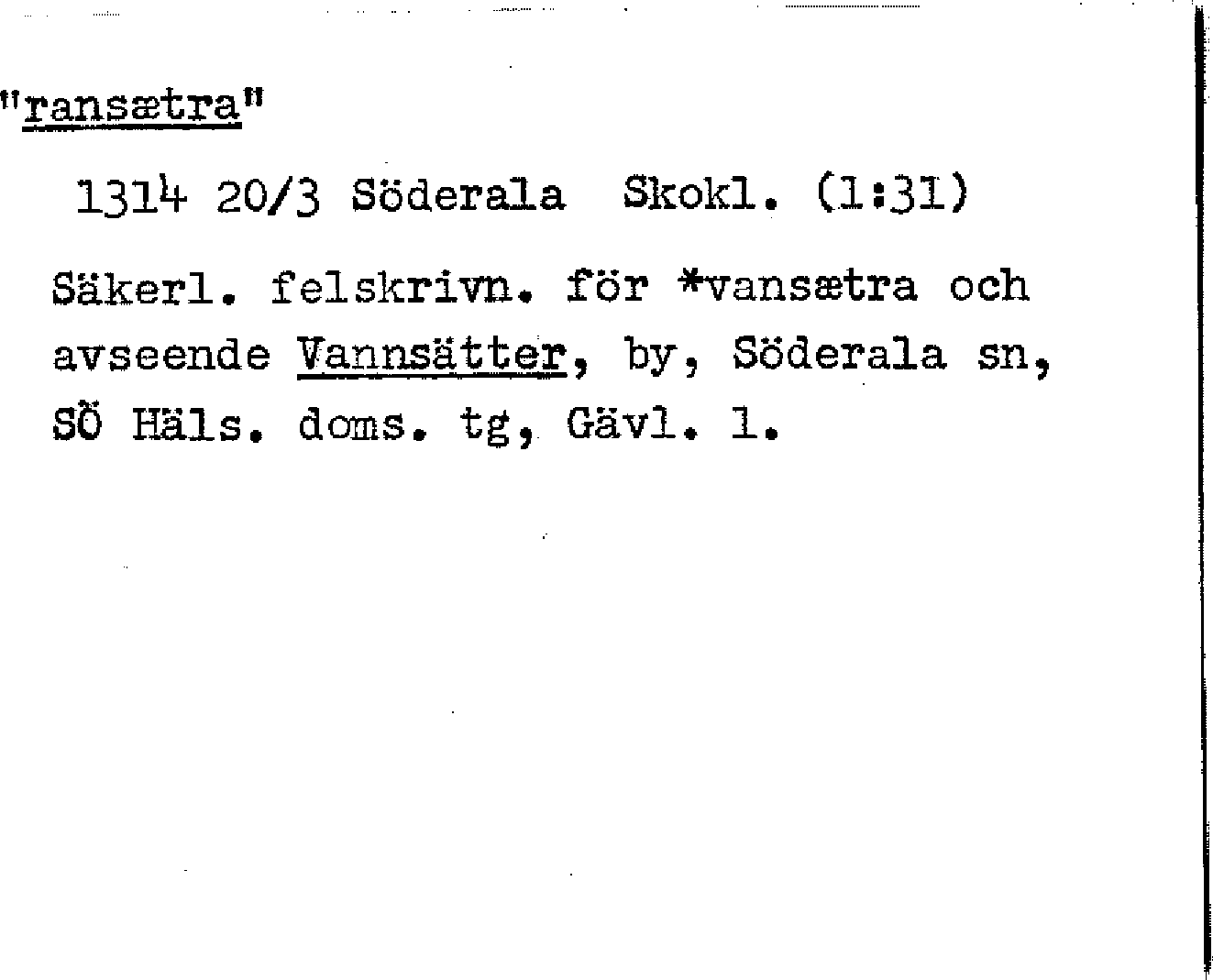 "ransætra"

1314 20/3 Söderala Skokl. (1:31)

Säkerl. felskrivn. för *vansætra och avseende Vannsätter, by, Söderala sn, SÖ Häls. doms. tg, Gävl. l.